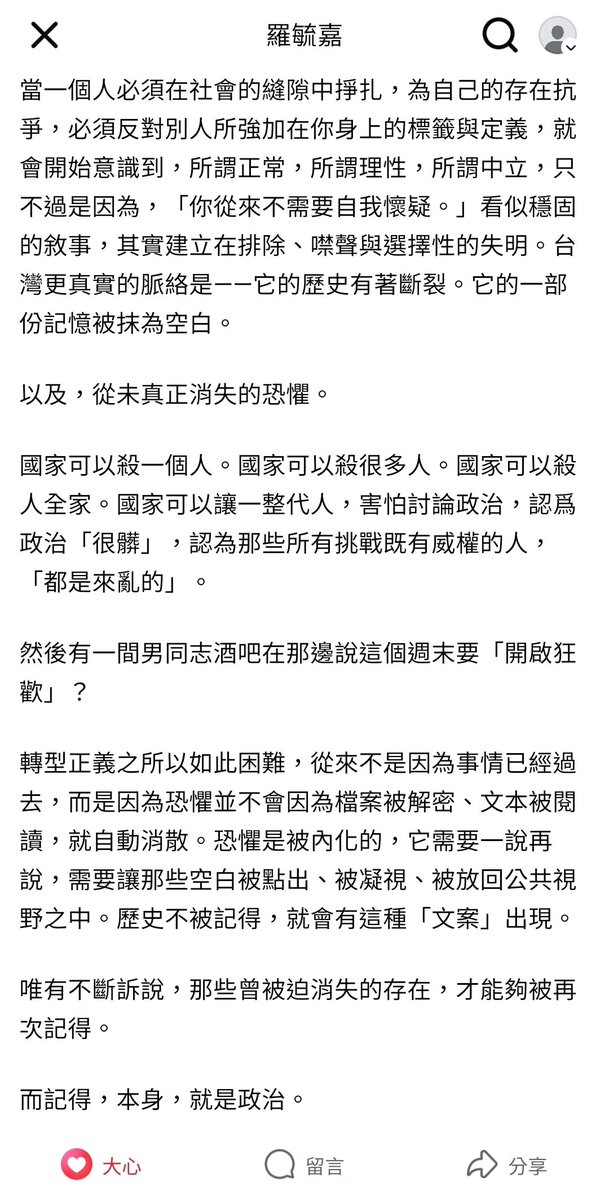 羅毓嘉

當一個人必須在社會的縫隙中掙扎，為自己的存在抗爭，必須反對別人所強加在你身上的標籤與定義，就會開始意識到，所謂正常，所謂理性，所謂中立，只不過是因為，「你從來不需要自我懷疑。」看似穩固的敘事，其實建立在排除、噤聲與選擇性的失明。台灣更真實的脈絡是——它的歷史有著斷裂。它的一部份記憶被抹為空白。

以及，從未真正消失的恐懼。

國家可以殺一個人。國家可以殺很多人。國家可以殺人全家。國家可以讓一整代人，害怕討論政治，認爲政治「很髒」，認為那些所有挑戰既有威權的人，「都是來亂的」。

然後有一間男同志酒吧在那邊說這個週末要「開啟狂歡」？

轉型正義之所以如此困難，從來不是因為事情已經過去，而是因為恐懼並不會因為檔案被解密、文本被閱讀，就自動消散。恐懼是被內化的，它需要一說再說，需要讓那些空白被點出、被凝視、被放回公共視野之中。歷史不被記得，就會有這種「文案」出現。

唯有不斷訴說，那些曾被迫消失的存在，才能夠被再次記得。

而記得，本身，就是政治。

大心
留言
分享